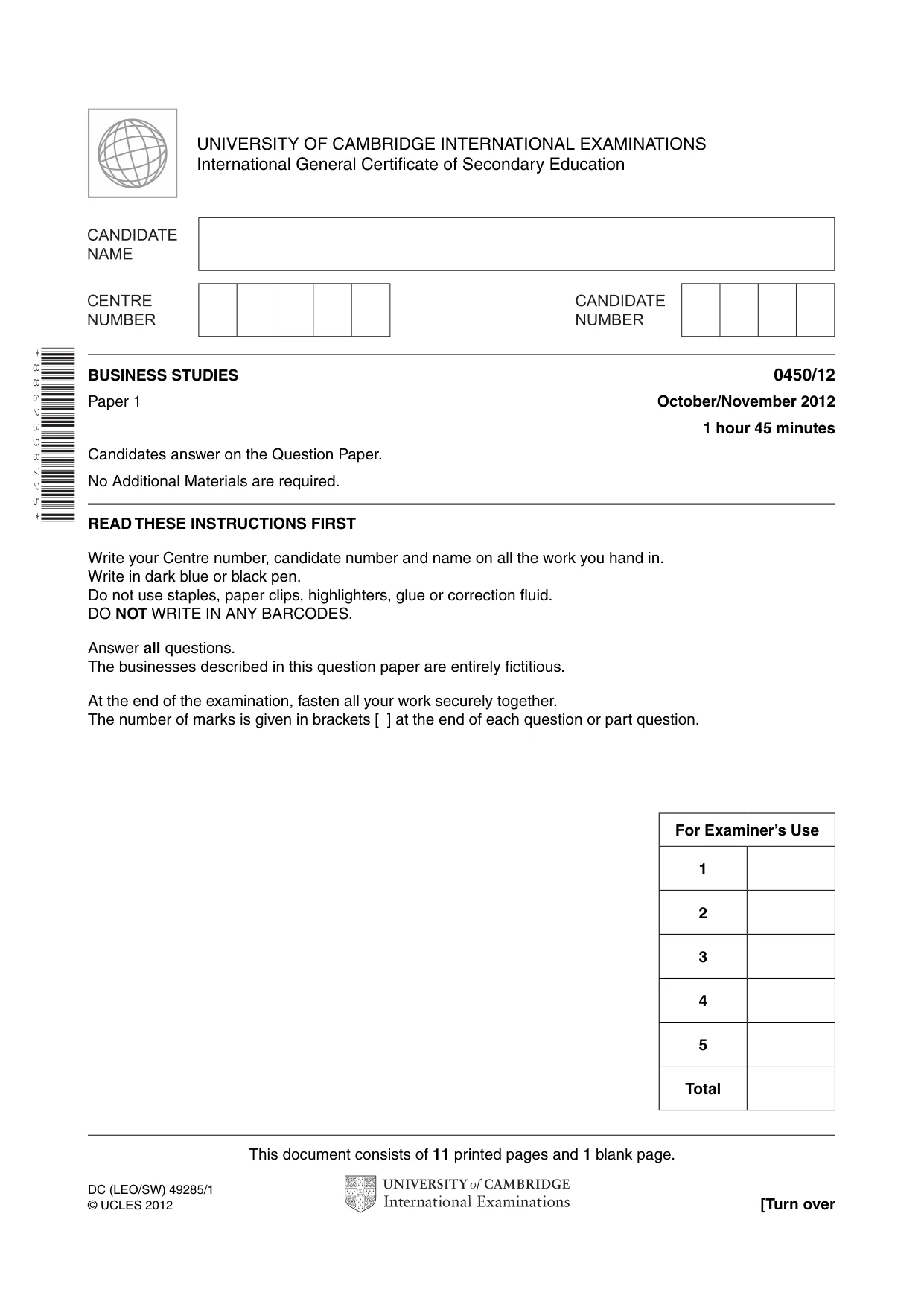 UNIVERSITY OF CAMBRIDGE INTERNATIONAL EXAMINATIONS
International General Certificate of Secondary Education

CANDIDATE NAME

CENTRE NUMBER

CANDIDATE NUMBER

*8862398725*

BUSINESS STUDIES
0450/12

Paper 1
October/November 2012

1 hour 45 minutes

Candidates answer on the Question Paper.

No Additional Materials are required.

READ THESE INSTRUCTIONS FIRST

Write your Centre number, candidate number and name on all the work you hand in.
Write in dark blue or black pen.
Do not use staples, paper clips, highlighters, glue or correction fluid.
DO NOT WRITE IN ANY BARCODES.

Answer all questions.
The businesses described in this question paper are entirely fictitious.

At the end of the examination, fasten all your work securely together.
The number of marks is given in brackets [ ] at the end of each question or part question.

| For Examiner's Use | |
|---|---|
| 1 | |
| 2 | |
| 3 | |
| 4 | |
| 5 | |
| Total | |

This document consists of 11 printed pages and 1 blank page.

DC (LEO/SW) 49285/1
© UCLES 2012

UNIVERSITY of CAMBRIDGE
International Examinations

[Turn over